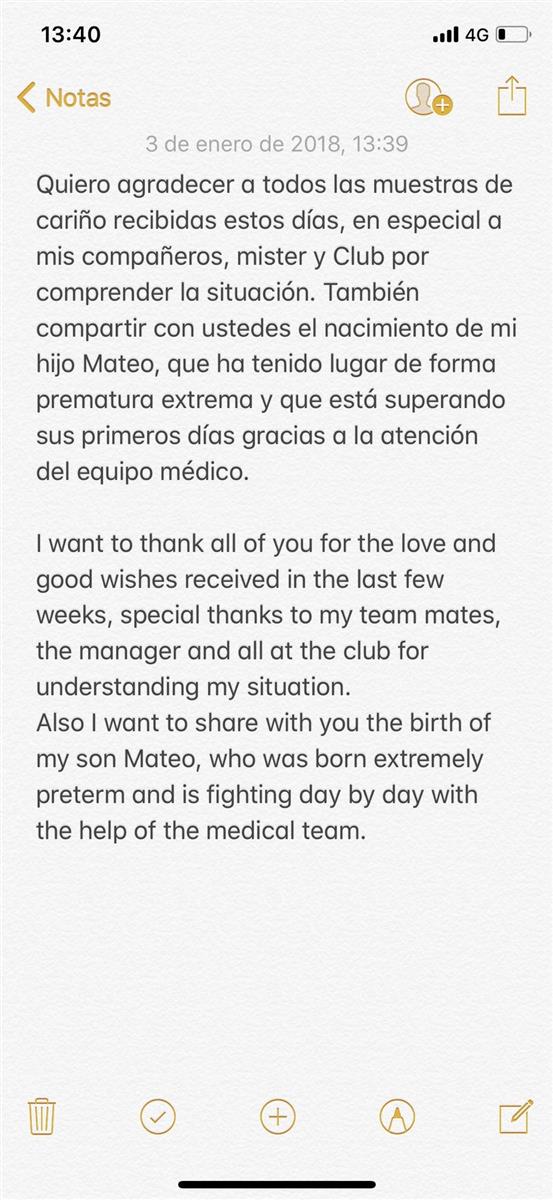 13:40
4G

Notas

3 de enero de 2018, 13:39

Quiero agradecer a todos las muestras de cariño recibidas estos días, en especial a mis compañeros, mister y Club por comprender la situación. También compartir con ustedes el nacimiento de mi hijo Mateo, que ha tenido lugar de forma prematura extrema y que está superando sus primeros días gracias a la atención del equipo médico.

I want to thank all of you for the love and good wishes received in the last few weeks, special thanks to my team mates, the manager and all at the club for understanding my situation.
Also I want to share with you the birth of my son Mateo, who was born extremely preterm and is fighting day by day with the help of the medical team.